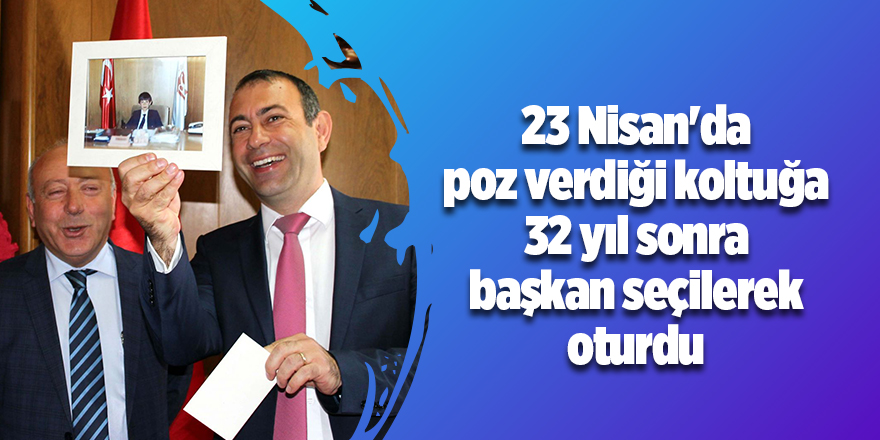 23 Nisan'da poz verdiği koltuğa 32 yıl sonra başkan seçilerek oturdu